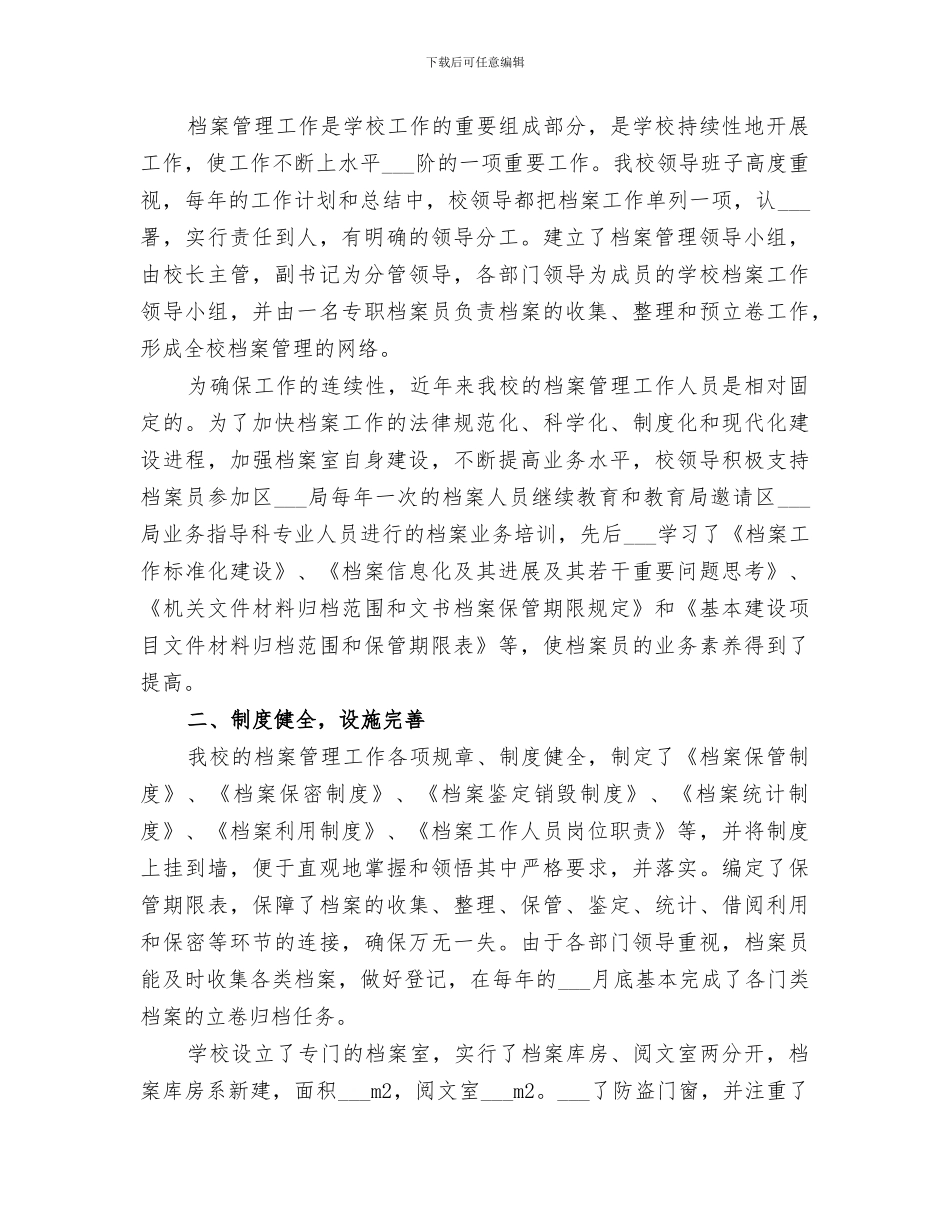 下载后可任意编辑

档案管理工作是学校工作的重要组成部分，是学校持续性地开展工作，使工作不断上水平___阶的一项重要工作。我校领导班子高度重视，每年的工作计划和总结中，校领导都把档案工作单列一项，认___署，实行责任到人，有明确的领导分工。建立了档案管理领导小组，由校长主管，副书记为分管领导，各部门领导为成员的学校档案工作领导小组，并由一名专职档案员负责档案的收集、整理和预立卷工作，形成全校档案管理的网络。

为确保工作的连续性，近年来我校的档案管理工作人员是相对固定的。为了加快档案工作的法律规范化、科学化、制度化和现代化建设进程，加强档案室自身建设，不断提高业务水平，校领导积极支持档案员参加区___局每年一次的档案人员继续教育和教育局邀请区___局业务指导科专业人员进行的档案业务培训，先后___学习了《档案工作标准化建设》、《档案信息化及其进展及其若干重要问题思考》、《机关文件材料归档范围和文书档案保管期限规定》和《基本建设项目文件材料归档范围和保管期限表》等，使档案员的业务素养得到了提高。

二、制度健全，设施完善

我校的档案管理工作各项规章、制度健全，制定了《档案保管制度》、《档案保密制度》、《档案鉴定销毁制度》、《档案统计制度》、《档案利用制度》、《档案工作人员岗位职责》等，并将制度上挂到墙，便于直观地掌握和领悟其中严格要求，并落实。编定了保管期限表，保障了档案的收集、整理、保管、鉴定、统计、借阅利用和保密等环节的连接，确保万无一失。由于各部门领导重视，档案员能及时收集各类档案，做好登记，在每年的___月底基本完成了各门类档案的立卷归档任务。

学校设立了专门的档案室，实行了档案库房、阅文室两分开，档案库房系新建，面积___m2，阅文室___m2。___了防盗门窗，并注重了